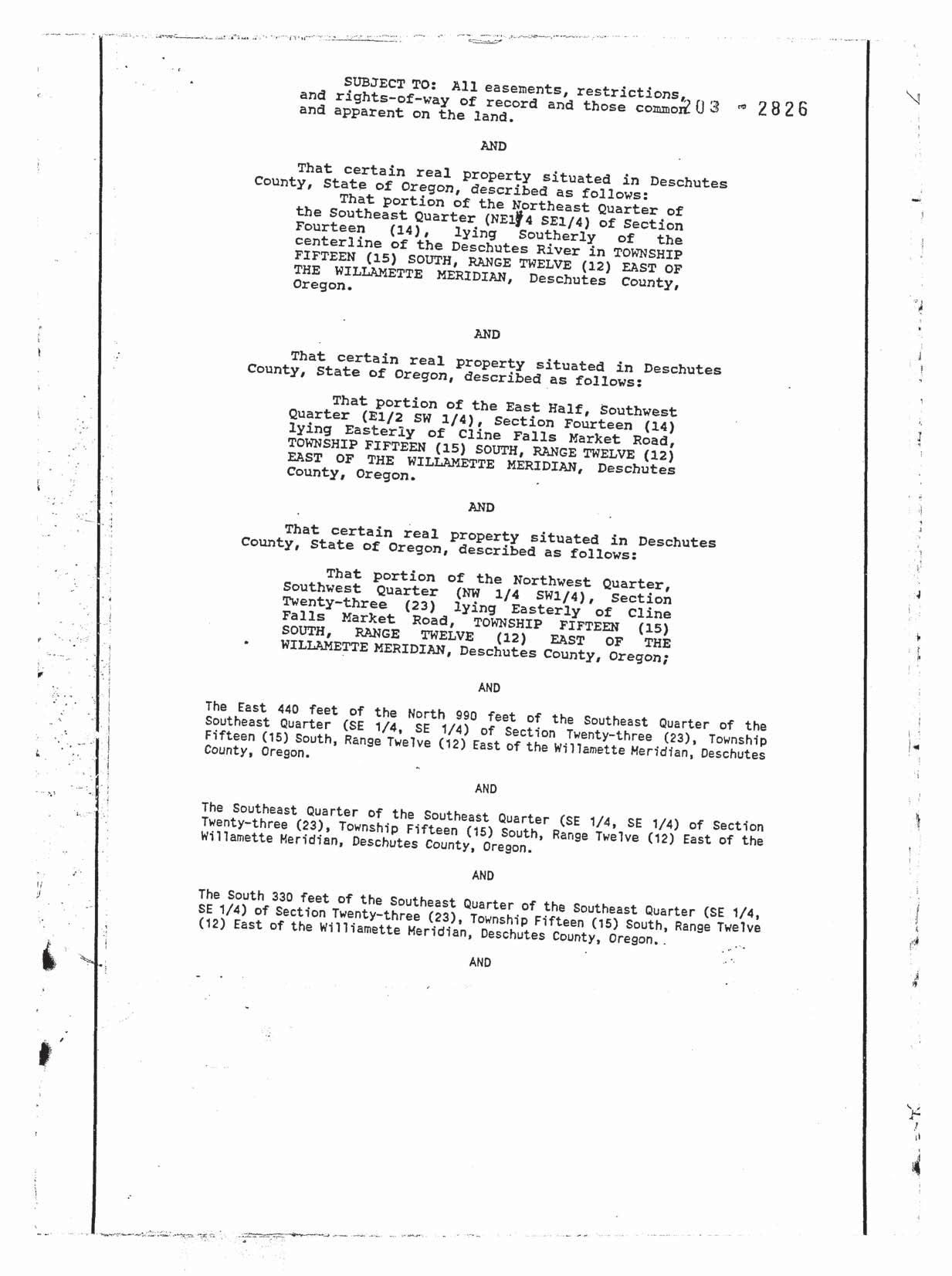 SUBJECT TO: All easements, restrictions, and rights-of-way of record and those common and apparent on the land.

203 - 2826

AND

That certain real property situated in Deschutes County, State of Oregon, described as follows:
That portion of the Northeast Quarter of the Southeast Quarter (NE1/4 SE1/4) of Section Fourteen (14), lying Southerly of the centerline of the Deschutes River in TOWNSHIP FIFTEEN (15) SOUTH, RANGE TWELVE (12) EAST OF THE WILLAMETTE MERIDIAN, Deschutes County, Oregon.

AND

That certain real property situated in Deschutes County, State of Oregon, described as follows:

That portion of the East Half, Southwest Quarter (E1/2 SW 1/4), Section Fourteen (14) lying Easterly of Cline Falls Market Road, TOWNSHIP FIFTEEN (15) SOUTH, RANGE TWELVE (12) EAST OF THE WILLAMETTE MERIDIAN, Deschutes County, Oregon.

AND

That certain real property situated in Deschutes County, State of Oregon, described as follows:

That portion of the Northwest Quarter, Southwest Quarter (NW 1/4 SW1/4), Section Twenty-three (23) lying Easterly of Cline Falls Market Road, TOWNSHIP FIFTEEN (15) SOUTH, RANGE TWELVE (12) EAST OF THE WILLAMETTE MERIDIAN, Deschutes County, Oregon;

AND

The East 440 feet of the North 990 feet of the Southeast Quarter of the Southeast Quarter (SE 1/4, SE 1/4) of Section Twenty-three (23), Township Fifteen (15) South, Range Twelve (12) East of the Willamette Meridian, Deschutes County, Oregon.

AND

The Southeast Quarter of the Southeast Quarter (SE 1/4, SE 1/4) of Section Twenty-three (23), Township Fifteen (15) South, Range Twelve (12) East of the Willamette Meridian, Deschutes County, Oregon.

AND

The South 330 feet of the Southeast Quarter of the Southeast Quarter (SE 1/4, SE 1/4) of Section Twenty-three (23), Township Fifteen (15) South, Range Twelve (12) East of the Williamette Meridian, Deschutes County, Oregon.

AND